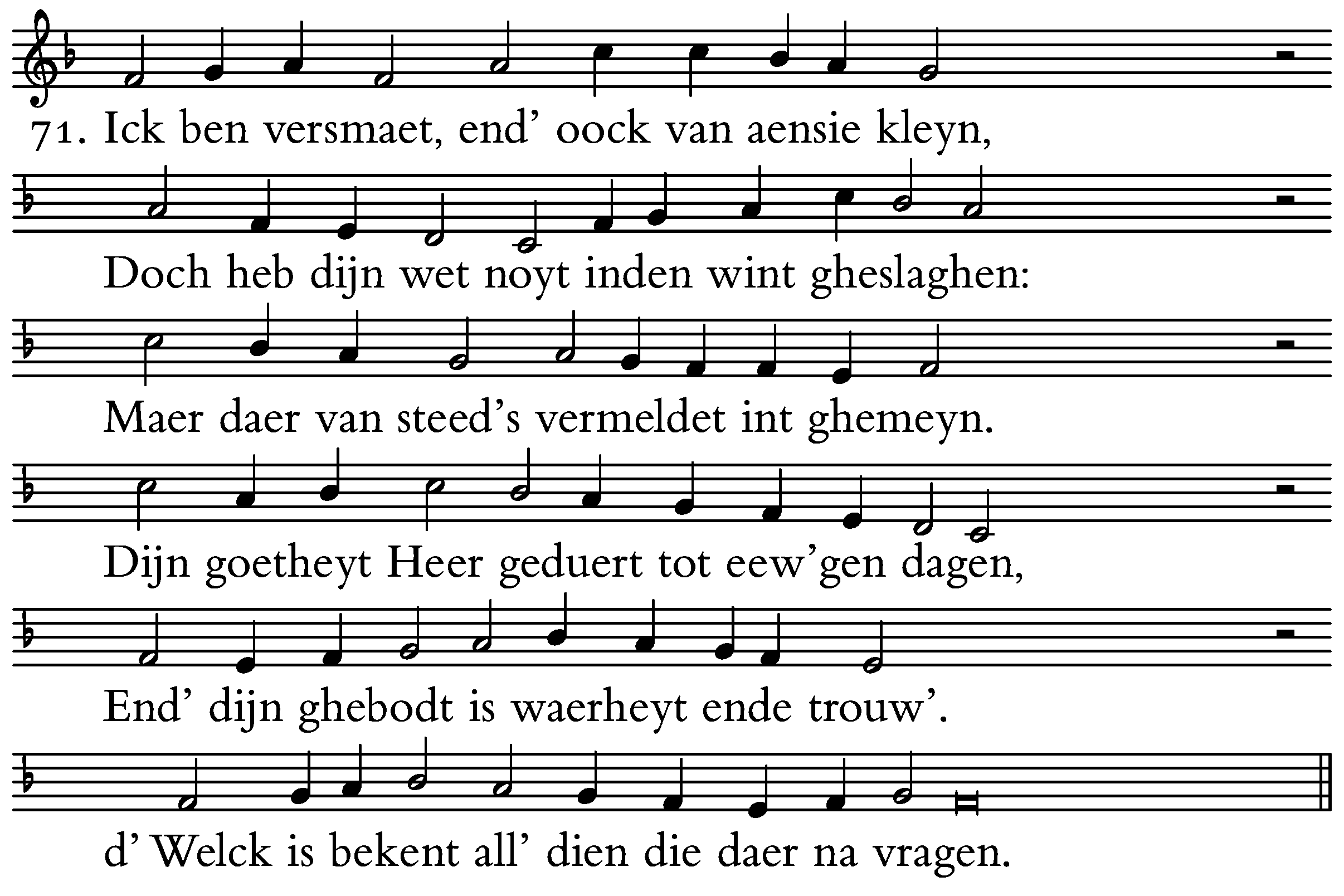 71. Ick ben versmaet, end’ oock van aensie kleyn,

Doch heb dijn wet noyt inden wint gheslaghen:

Maer daer van steed’s vermeldet int ghemeyn.

Dijn goetheyt Heer geduert tot eew’gen dagen,

End’ dijn ghebodt is waerheyt ende trouw’.

d’ Welck is bekent all’ dien die daer na vragen.